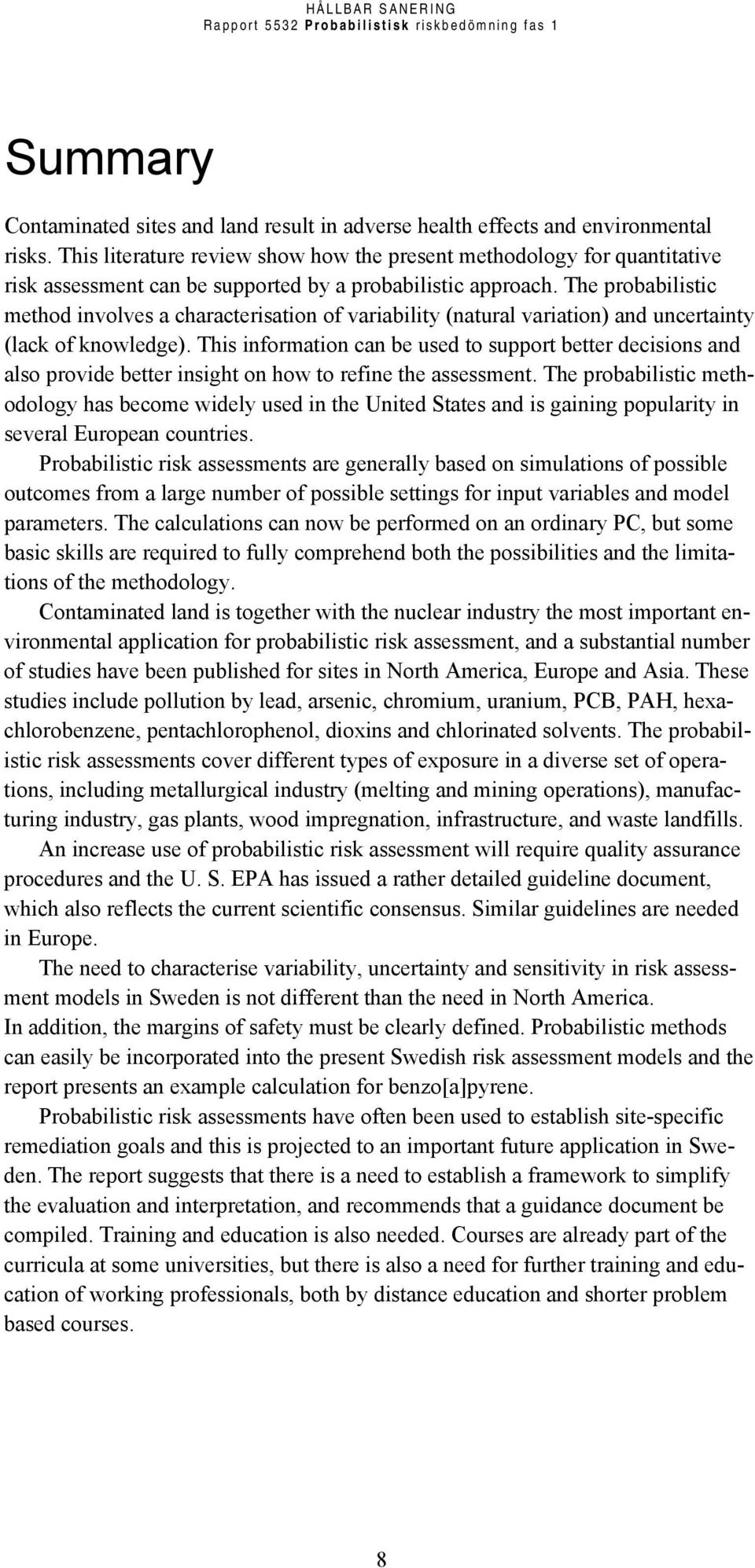 HÅLLBAR SANERING
Rapport 5532 Probabilistisk riskbedömning fas 1

Summary

Contaminated sites and land result in adverse health effects and environmental risks. This literature review show how the present methodology for quantitative risk assessment can be supported by a probabilistic approach. The probabilistic method involves a characterisation of variability (natural variation) and uncertainty (lack of knowledge). This information can be used to support better decisions and also provide better insight on how to refine the assessment. The probabilistic methodology has become widely used in the United States and is gaining popularity in several European countries.

Probabilistic risk assessments are generally based on simulations of possible outcomes from a large number of possible settings for input variables and model parameters. The calculations can now be performed on an ordinary PC, but some basic skills are required to fully comprehend both the possibilities and the limitations of the methodology.

Contaminated land is together with the nuclear industry the most important environmental application for probabilistic risk assessment, and a substantial number of studies have been published for sites in North America, Europe and Asia. These studies include pollution by lead, arsenic, chromium, uranium, PCB, PAH, hexachlorobenzene, pentachlorophenol, dioxins and chlorinated solvents. The probabilistic risk assessments cover different types of exposure in a diverse set of operations, including metallurgical industry (melting and mining operations), manufacturing industry, gas plants, wood impregnation, infrastructure, and waste landfills.

An increase use of probabilistic risk assessment will require quality assurance procedures and the U. S. EPA has issued a rather detailed guideline document, which also reflects the current scientific consensus. Similar guidelines are needed in Europe.

The need to characterise variability, uncertainty and sensitivity in risk assessment models in Sweden is not different than the need in North America.
In addition, the margins of safety must be clearly defined. Probabilistic methods can easily be incorporated into the present Swedish risk assessment models and the report presents an example calculation for benzo[a]pyrene.

Probabilistic risk assessments have often been used to establish site-specific remediation goals and this is projected to an important future application in Sweden. The report suggests that there is a need to establish a framework to simplify the evaluation and interpretation, and recommends that a guidance document be compiled. Training and education is also needed. Courses are already part of the curricula at some universities, but there is also a need for further training and education of working professionals, both by distance education and shorter problem based courses.

8